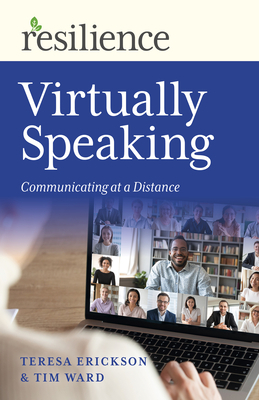 resilience

Virtually Speaking

Communicating at a Distance

TERESA ERICKSON
& TIM WARD